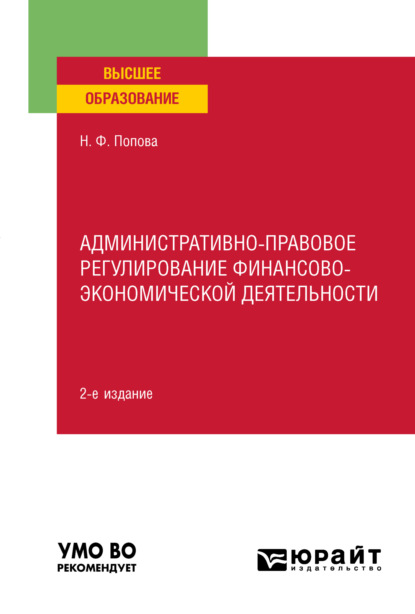 ВЫСШЕЕ
ОБРАЗОВАНИЕ

Н. Ф. Попова

АДМИНИСТРАТИВНО-ПРАВОВОЕ РЕГУЛИРОВАНИЕ ФИНАНСОВО-ЭКОНОМИЧЕСКОЙ ДЕЯТЕЛЬНОСТИ

2-е издание

УМО ВО
РЕКОМЕНДУЕТ

ЮРАЙТ
издательство